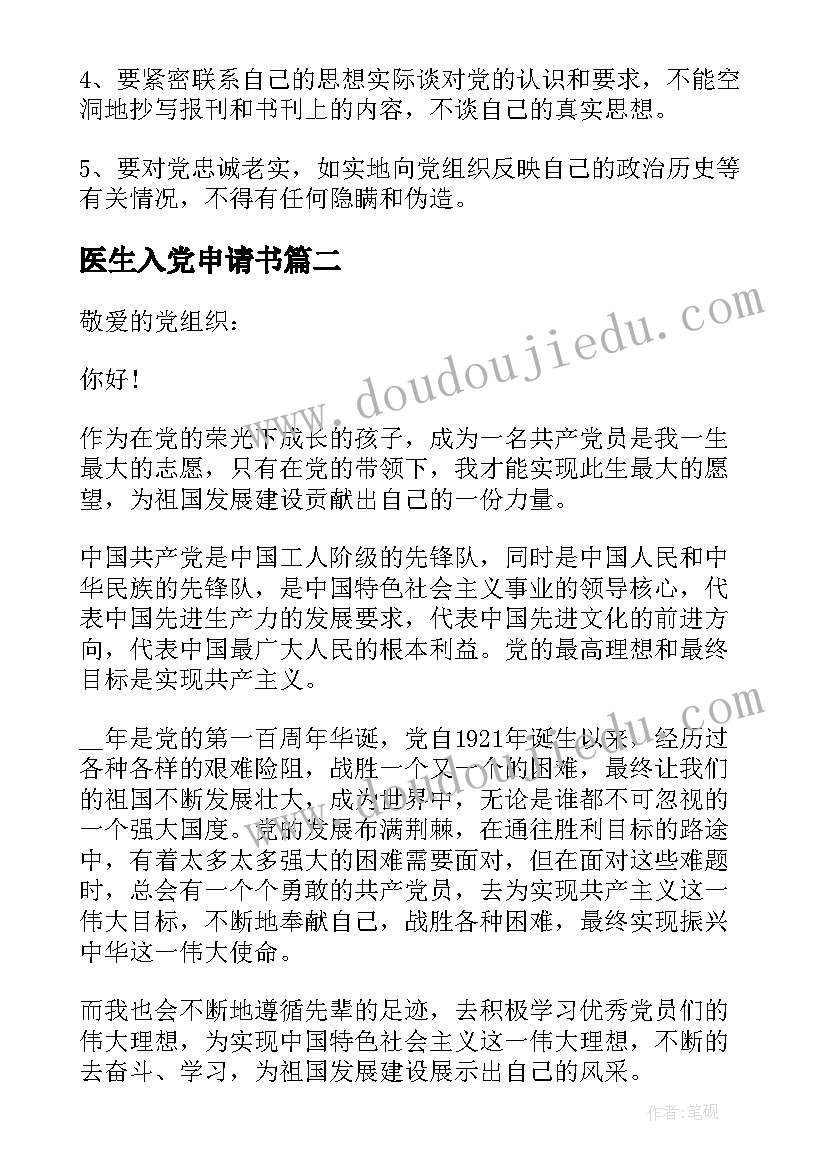 4、要紧密联系自己的思想实际谈对党的认识和要求，不能空洞地抄写报刊和书刊上的内容，不谈自己的真实思想。

5、要对党忠诚老实，如实地向党组织反映自己的政治历史等有关情况，不得有任何隐瞒和伪造。

医生入党申请书篇二

敬爱的党组织：

你好！

作为在党的荣光下成长的孩子，成为一名共产党员是我一生最大的志愿，只有在党的带领下，我才能实现此生最大的愿望，为祖国发展建设贡献出自己的一份力量。

中国共产党是中国工人阶级的先锋队，同时是中国人民和中华民族的先锋队，是中国特色社会主义事业的领导核心，代表中国先进生产力的发展要求，代表中国先进文化的前进方向，代表中国最广大人民的根本利益。党的最高理想和最终目标是实现共产主义。

__年是党的第一百周年华诞，党自1921年诞生以来，经历过各种各样的艰难险阻，战胜一个又一个的困难，最终让我们的祖国不断发展壮大，成为世界中，无论是谁都不可忽视的一个强大国度。党的发展布满荆棘，在通往胜利目标的路途中，有着太多太多强大的困难需要面对，但在面对这些难题时，总会有一个个勇敢的共产党员，去为实现共产主义这一伟大目标，不断地奉献自己，战胜各种困难，最终实现振兴中华这一伟大使命。

而我也会不断地遵循先辈的足迹，去积极学习优秀党员们的伟大理想，为实现中国特色社会主义这一伟大理想，不断的去奋斗、学习，为祖国发展建设展示出自己的风采。

www.doudoujiedu.com

作者:笔砚